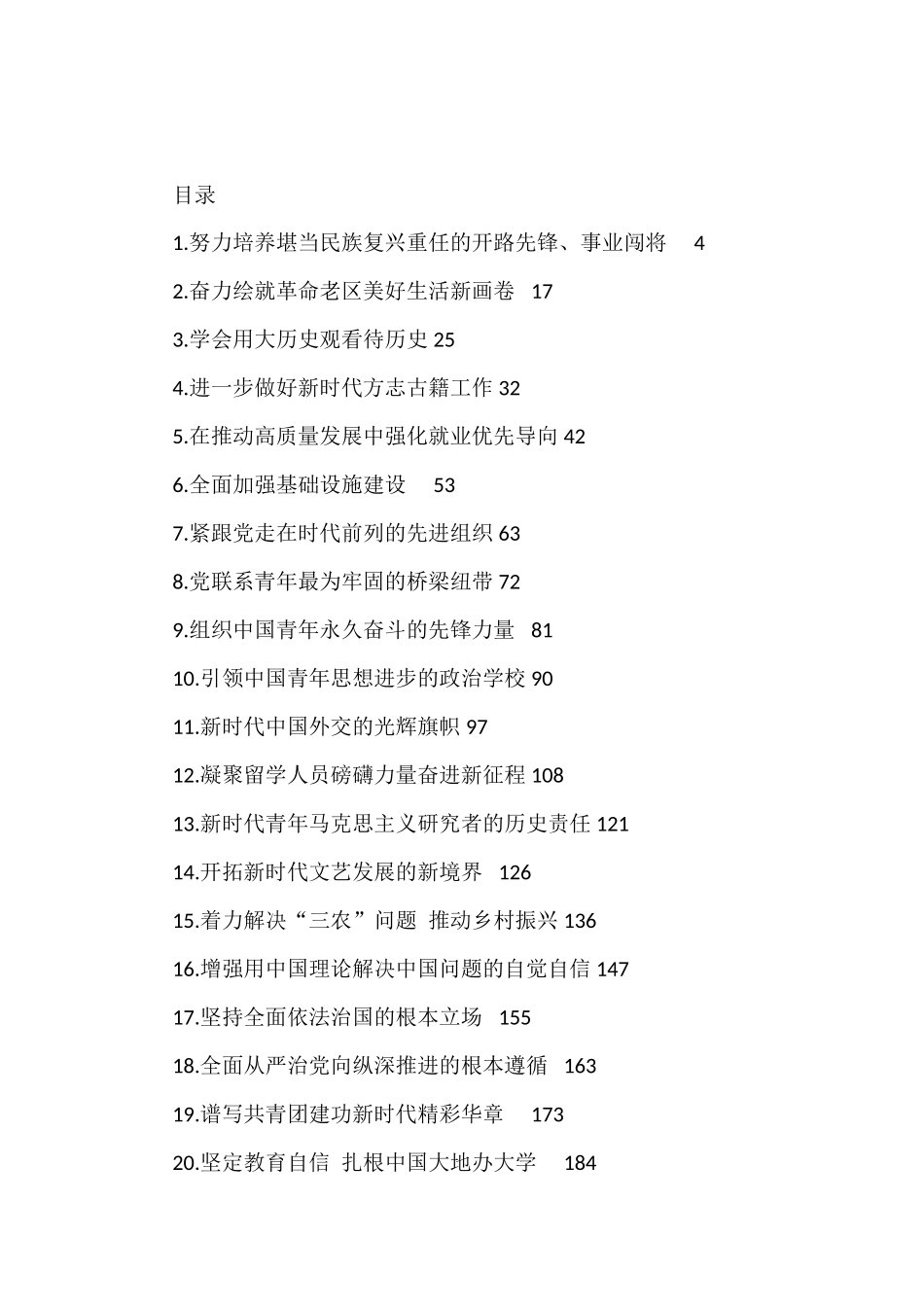 目录

1.努力培养堪当民族复兴重任的开路先锋、事业闯将 4

2.奋力绘就革命老区美好生活新画卷 17

3.学会用大历史观看待历史 25

4.进一步做好新时代方志古籍工作 32

5.在推动高质量发展中强化就业优先导向 42

6.全面加强基础设施建设 53

7.紧跟党走在时代前列的先进组织 63

8.党联系青年最为牢固的桥梁纽带 72

9.组织中国青年永久奋斗的先锋力量 81

10.引领中国青年思想进步的政治学校 90

11.新时代中国外交的光辉旗帜 97

12.凝聚留学人员磅礴力量奋进新征程 108

13.新时代青年马克思主义研究者的历史责任 121

14.开拓新时代文艺发展的新境界 126

15.着力解决“三农”问题 推动乡村振兴 136

16.增强用中国理论解决中国问题的自觉自信 147

17.坚持全面依法治国的根本立场 155

18.全面从严治党向纵深推进的根本遵循 163

19.谱写共青团建功新时代精彩华章 173

20.坚定教育自信 扎根中国大地办大学 184